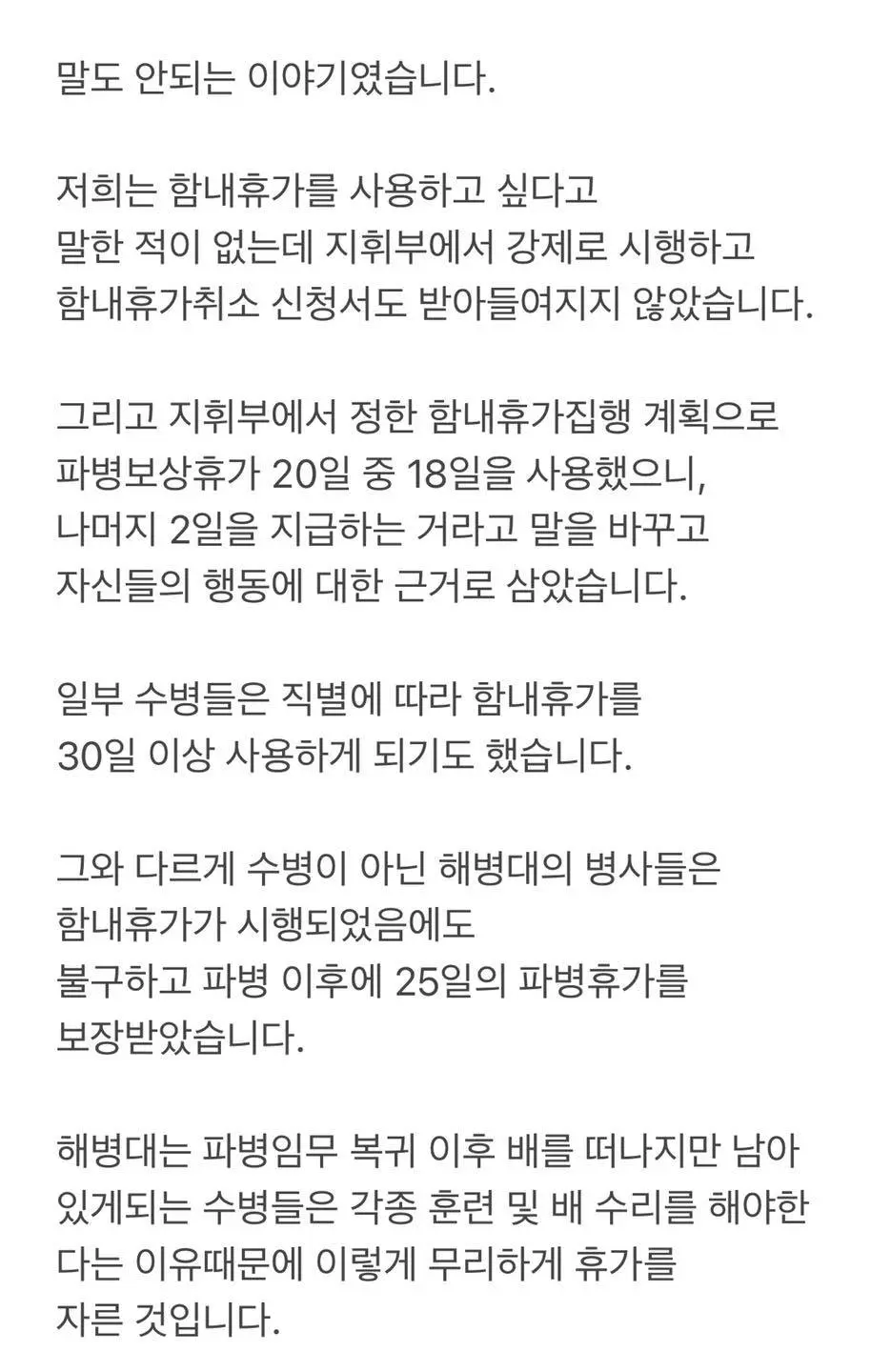 말도 안되는 이야기였습니다.

저희는 함내휴가를 사용하고 싶다고 말한 적이 없는데 지휘부에서 강제로 시행하고 함내휴가취소 신청서도 받아들여지지 않았습니다.

그리고 지휘부에서 정한 함내휴가집행 계획으로 파병보상휴가 20일 중 18일을 사용했으니, 나머지 2일을 지급하는 거라고 말을 바꾸고 자신들의 행동에 대한 근거로 삼았습니다.

일부 수병들은 직별에 따라 함내휴가를 30일 이상 사용하게 되기도 했습니다.

그와 다르게 수병이 아닌 해병대의 병사들은 함내휴가가 시행되었음에도 불구하고 파병 이후에 25일의 파병휴가를 보장받았습니다.

해병대는 파병임무 복귀 이후 배를 떠나지만 남아 있게되는 수병들은 각종 훈련 및 배 수리를 해야한 다는 이유때문에 이렇게 무리하게 휴가를 자른 것입니다.